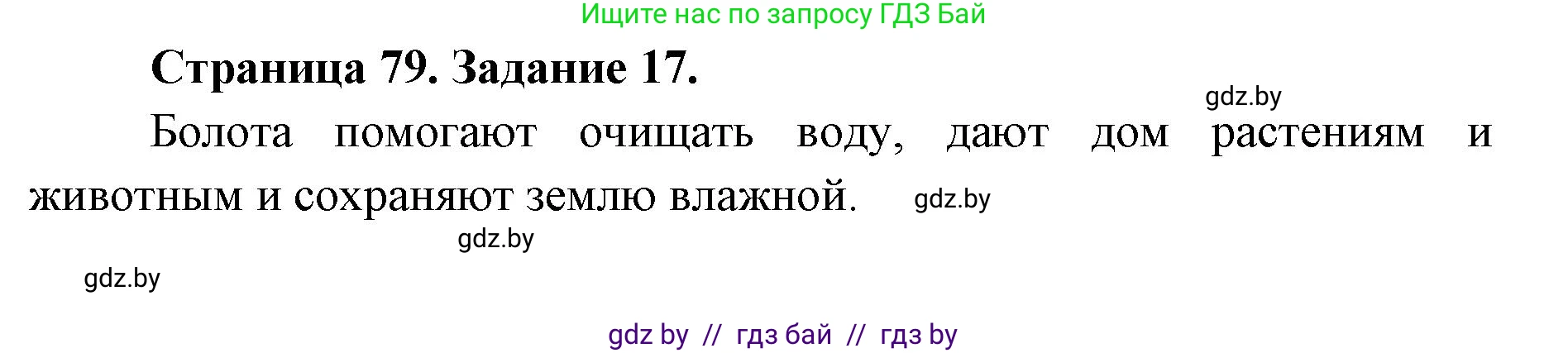 Ищите нас по запросу ГДЗ Бай

Страница 79. Задание 17.

gdz.by

Болота помогают очищать воду, дают дом растениям и животным и сохраняют землю влажной.

gdz.by

gdz.by

gdz.by

gdz by // гдз бай // гдз by